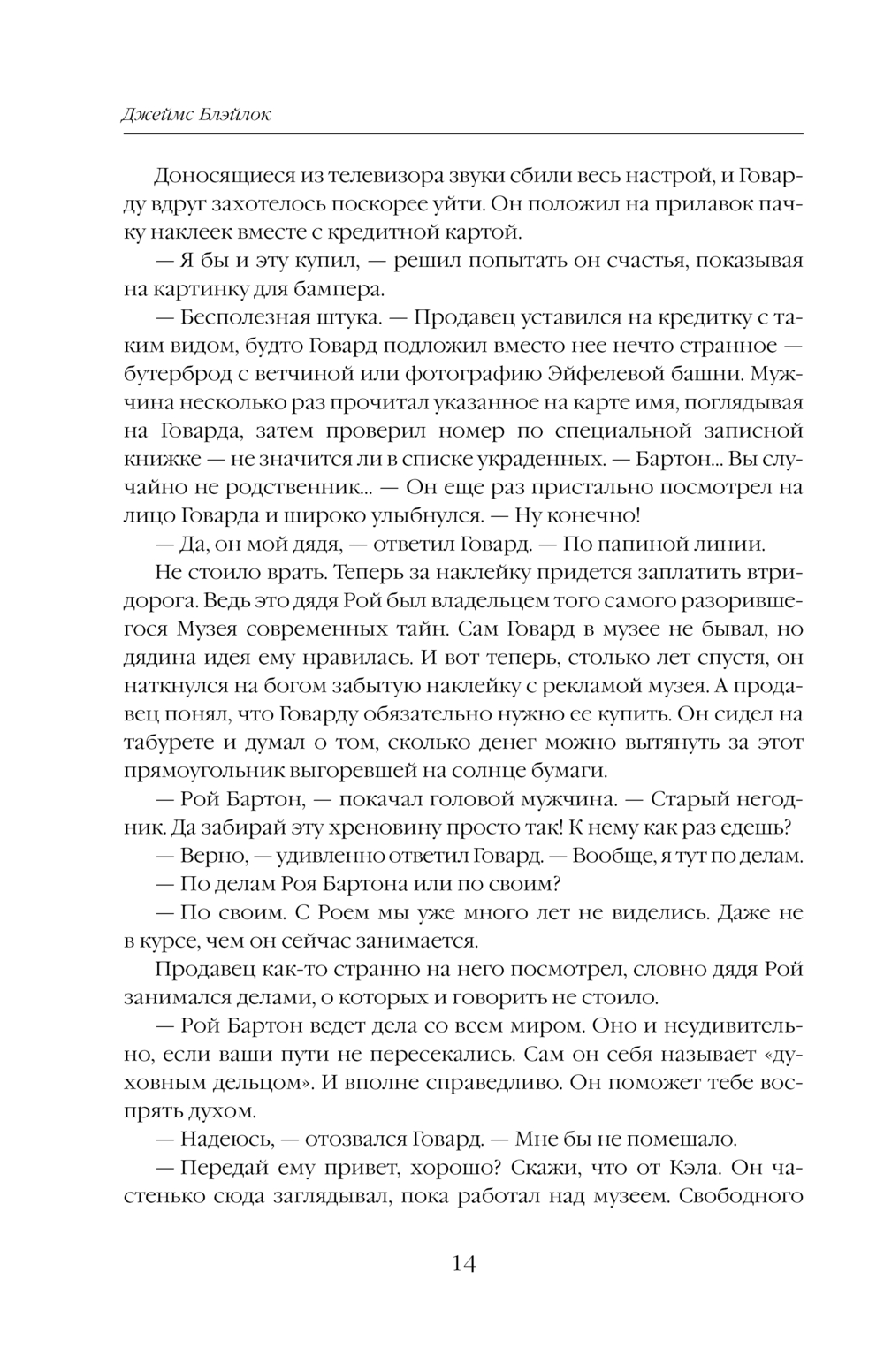 Джеймс Блэйлок

Доносящиеся из телевизора звуки сбили весь настрой, и Говарду вдруг захотелось поскорее уйти. Он положил на прилавок пачку наклеек вместе с кредитной картой.

— Я бы и эту купил, — решил попытать он счастья, показывая на картинку для бампера.

— Бесполезная штука. — Продавец уставился на кредитку с таким видом, будто Говард подложил вместо нее нечто странное — бутерброд с ветчиной или фотографию Эйфелевой башни. Мужчина несколько раз прочитал указанное на карте имя, поглядывая на Говарда, затем проверил номер по специальной записной книжке — не значится ли в списке украденных. — Бартон... Вы случайно не родственник... — Он еще раз пристально посмотрел на лицо Говарда и широко улыбнулся. — Ну конечно!

— Да, он мой дядя, — ответил Говард. — По папиной линии.

Не стоило врать. Теперь за наклейку придется заплатить втридорога. Ведь это дядя Рой был владельцем того самого разорившегося Музея современных тайн. Сам Говард в музее не бывал, но дядина идея ему нравилась. И вот теперь, столько лет спустя, он наткнулся на богом забытую наклейку с рекламой музея. А продавец понял, что Говарду обязательно нужно ее купить. Он сидел на табурете и думал о том, сколько денег можно вытянуть за этот прямоугольник выгоревшей на солнце бумаги.

— Рой Бартон, — покачал головой мужчина. — Старый негодник. Да забирай эту хреновину просто так! К нему как раз едешь?

— Верно, — удивленно ответил Говард. — Вообще, я тут по делам.

— По делам Роя Бартона или по своим?

— По своим. С Роем мы уже много лет не виделись. Даже не в курсе, чем он сейчас занимается.

Продавец как-то странно на него посмотрел, словно дядя Рой занимался делами, о которых и говорить не стоило.

— Рой Бартон ведет дела со всем миром. Оно и неудивительно, если ваши пути не пересекались. Сам он себя называет «духовным дельцом». И вполне справедливо. Он поможет тебе воспрять духом.

— Надеюсь, — отозвался Говард. — Мне бы не помешало.

— Передай ему привет, хорошо? Скажи, что от Кэла. Он частенько сюда заглядывал, пока работал над музеем. Свободного

14